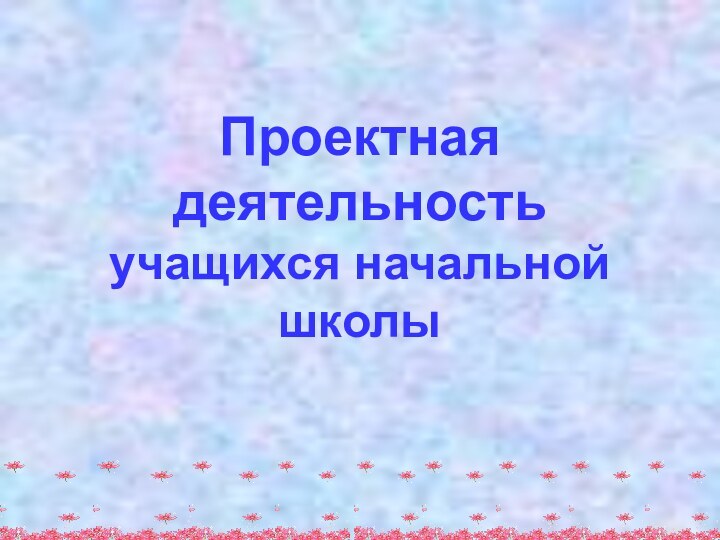 Проектная деятельность учащихся начальной школы